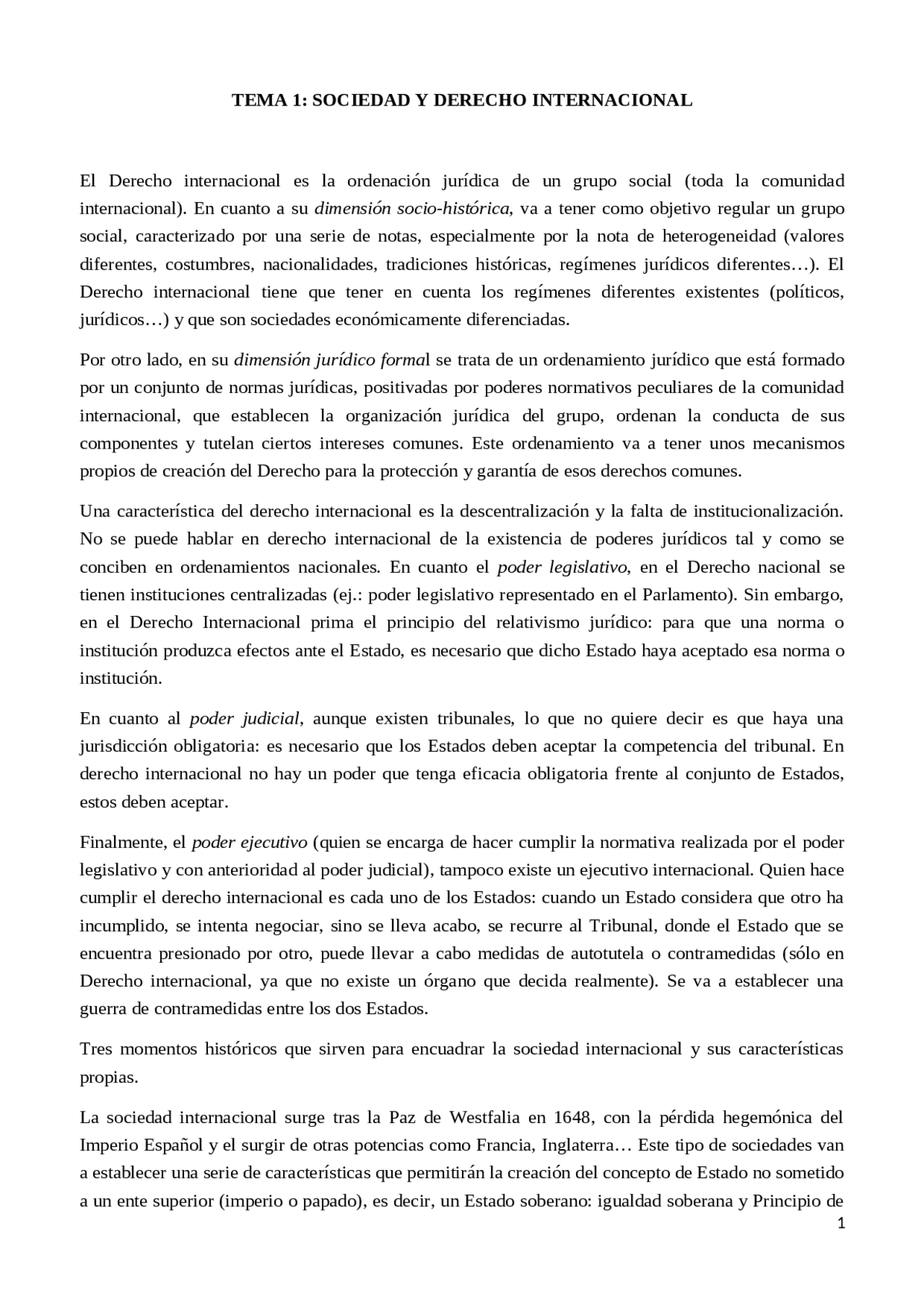 TEMA 1: SOCIEDAD Y DERECHO INTERNACIONAL

El Derecho internacional es la ordenación jurídica de un grupo social (toda la comunidad internacional). En cuanto a su dimensión socio-histórica, va a tener como objetivo regular un grupo social, caracterizado por una serie de notas, especialmente por la nota de heterogeneidad (valores diferentes, costumbres, nacionalidades, tradiciones históricas, regímenes jurídicos diferentes…). El Derecho internacional tiene que tener en cuenta los regímenes diferentes existentes (políticos, jurídicos…) y que son sociedades económicamente diferenciadas.

Por otro lado, en su dimensión jurídico formal se trata de un ordenamiento jurídico que está formado por un conjunto de normas jurídicas, positivadas por poderes normativos peculiares de la comunidad internacional, que establecen la organización jurídica del grupo, ordenan la conducta de sus componentes y tutelan ciertos intereses comunes. Este ordenamiento va a tener unos mecanismos propios de creación del Derecho para la protección y garantía de esos derechos comunes.

Una característica del derecho internacional es la descentralización y la falta de institucionalización. No se puede hablar en derecho internacional de la existencia de poderes jurídicos tal y como se conciben en ordenamientos nacionales. En cuanto el poder legislativo, en el Derecho nacional se tienen instituciones centralizadas (ej.: poder legislativo representado en el Parlamento). Sin embargo, en el Derecho Internacional prima el principio del relativismo jurídico: para que una norma o institución produzca efectos ante el Estado, es necesario que dicho Estado haya aceptado esa norma o institución.

En cuanto al poder judicial, aunque existen tribunales, lo que no quiere decir es que haya una jurisdicción obligatoria: es necesario que los Estados deben aceptar la competencia del tribunal. En derecho internacional no hay un poder que tenga eficacia obligatoria frente al conjunto de Estados, estos deben aceptar.

Finalmente, el poder ejecutivo (quien se encarga de hacer cumplir la normativa realizada por el poder legislativo y con anterioridad al poder judicial), tampoco existe un ejecutivo internacional. Quien hace cumplir el derecho internacional es cada uno de los Estados: cuando un Estado considera que otro ha incumplido, se intenta negociar, sino se lleva acabo, se recurre al Tribunal, donde el Estado que se encuentra presionado por otro, puede llevar a cabo medidas de autotutela o contramedidas (sólo en Derecho internacional, ya que no existe un órgano que decida realmente). Se va a establecer una guerra de contramedidas entre los dos Estados.

Tres momentos históricos que sirven para encuadrar la sociedad internacional y sus características propias.

La sociedad internacional surge tras la Paz de Westfalia en 1648, con la pérdida hegemónica del Imperio Español y el surgir de otras potencias como Francia, Inglaterra… Este tipo de sociedades van a establecer una serie de características que permitirán la creación del concepto de Estado no sometido a un ente superior (imperio o papado), es decir, un Estado soberano: igualdad soberana y Principio de

1